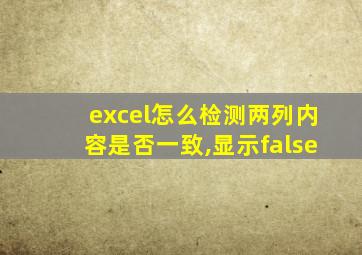 excel怎么检测两列内容是否一致,显示false